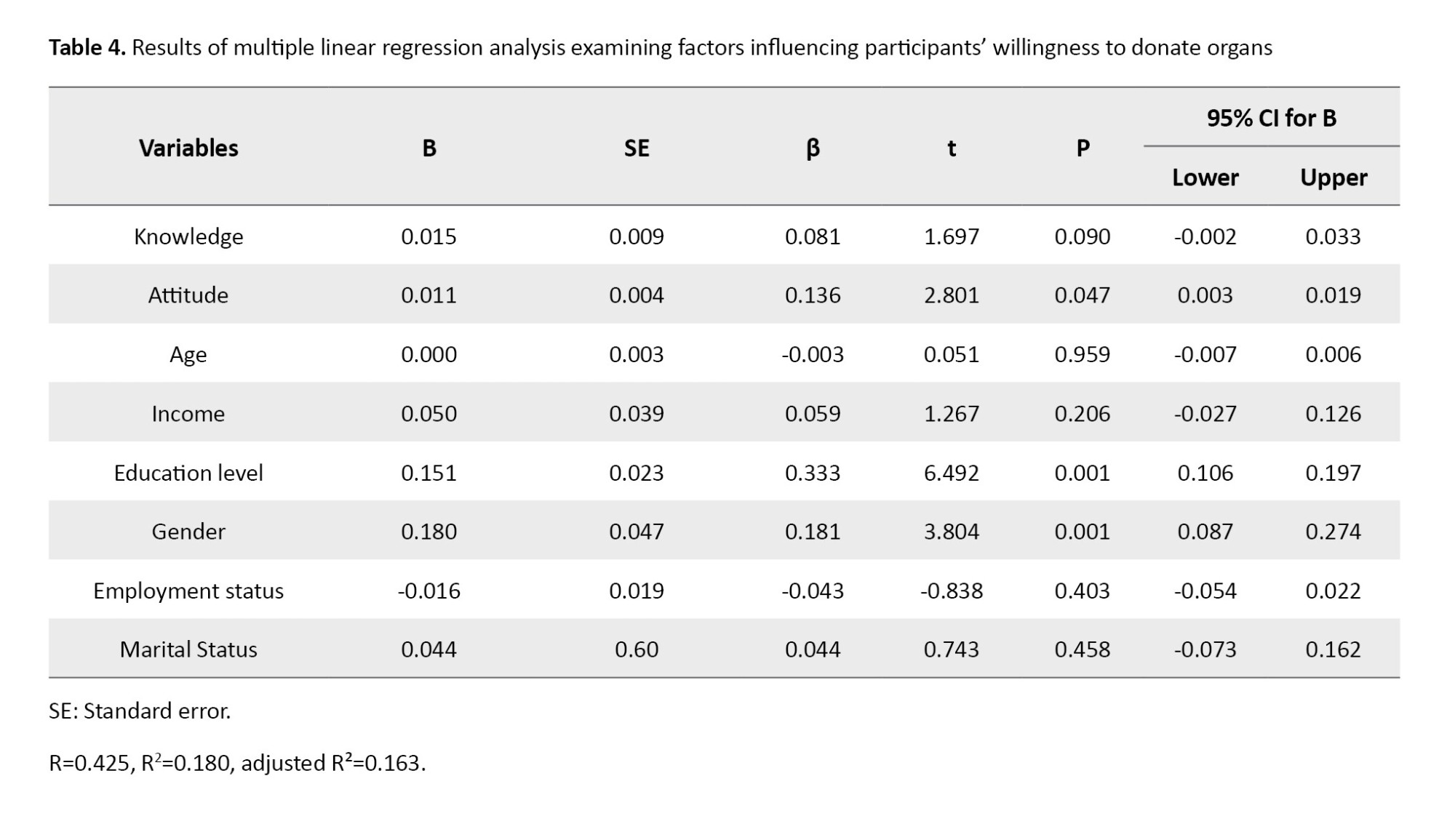 **Table 4.** Results of multiple linear regression analysis examining factors influencing participants' willingness to donate organs

| Variables | B | SE | β | t | P | 95% CI for B Lower | 95% CI for B Upper |
|---|---|---|---|---|---|---|---|
| Knowledge | 0.015 | 0.009 | 0.081 | 1.697 | 0.090 | -0.002 | 0.033 |
| Attitude | 0.011 | 0.004 | 0.136 | 2.801 | 0.047 | 0.003 | 0.019 |
| Age | 0.000 | 0.003 | -0.003 | 0.051 | 0.959 | -0.007 | 0.006 |
| Income | 0.050 | 0.039 | 0.059 | 1.267 | 0.206 | -0.027 | 0.126 |
| Education level | 0.151 | 0.023 | 0.333 | 6.492 | 0.001 | 0.106 | 0.197 |
| Gender | 0.180 | 0.047 | 0.181 | 3.804 | 0.001 | 0.087 | 0.274 |
| Employment status | -0.016 | 0.019 | -0.043 | -0.838 | 0.403 | -0.054 | 0.022 |
| Marital Status | 0.044 | 0.60 | 0.044 | 0.743 | 0.458 | -0.073 | 0.162 |

SE: Standard error.

R=0.425, $R^2$=0.180, adjusted $R^2$=0.163.